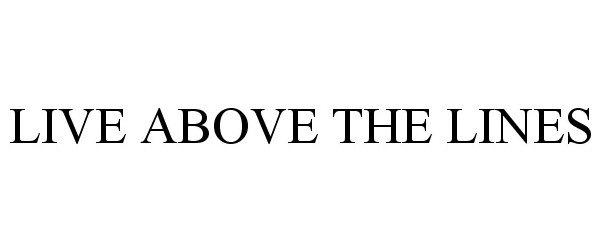 LIVE ABOVE THE LINES